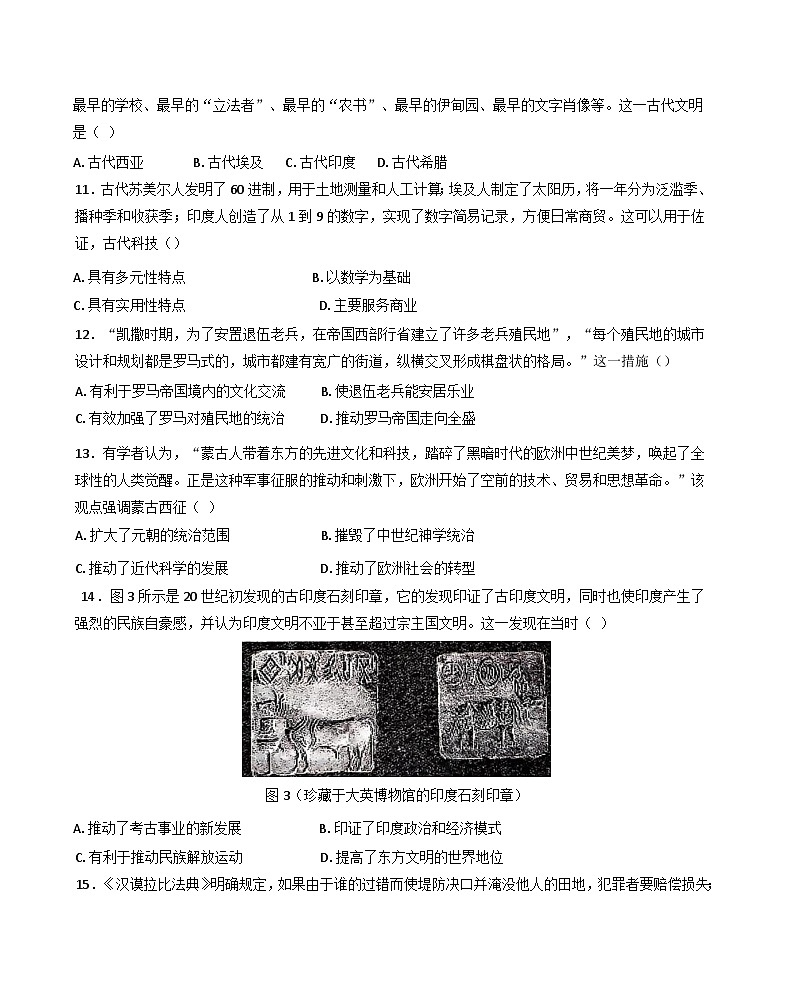 最早的学校、最早的“立法者”、最早的“农书”、最早的伊甸园、最早的文字肖像等。这一古代文明是（ ）

A. 古代西亚　B. 古代埃及　C. 古代印度　D. 古代希腊

11．古代苏美尔人发明了 60 进制，用于土地测量和人工计算;埃及人制定了太阳历，将一年分为泛滥季、播种季和收获季；印度人创造了从 1 到 9 的数字，实现了数字简易记录，方便日常商贸。这可以用于佐证，古代科技（）

A. 具有多元性特点　B. 以数学为基础
C. 具有实用性特点　D. 主要服务商业

12．“凯撒时期，为了安置退伍老兵，在帝国西部行省建立了许多老兵殖民地”，“每个殖民地的城市设计和规划都是罗马式的，城市都建有宽广的街道，纵横交叉形成棋盘状的格局。”这一措施（）

A. 有利于罗马帝国境内的文化交流　B. 使退伍老兵能安居乐业
C. 有效加强了罗马对殖民地的统治　D. 推动罗马帝国走向全盛

13．有学者认为，“蒙古人带着东方的先进文化和科技，踏碎了黑暗时代的欧洲中世纪美梦，唤起了全球性的人类觉醒。正是这种军事征服的推动和刺激下，欧洲开始了空前的技术、贸易和思想革命。”该观点强调蒙古西征（ ）

A. 扩大了元朝的统治范围　B. 摧毁了中世纪神学统治
C. 推动了近代科学的发展　D. 推动了欧洲社会的转型

14．图 3 所示是 20 世纪初发现的古印度石刻印章，它的发现印证了古印度文明，同时也使印度产生了强烈的民族自豪感，并认为印度文明不亚于甚至超过宗主国文明。这一发现在当时（ ）

图 3（珍藏于大英博物馆的印度石刻印章）

A. 推动了考古事业的新发展　B. 印证了印度政治和经济模式
C. 有利于推动民族解放运动　D. 提高了东方文明的世界地位

15．《汉谟拉比法典》明确规定，如果由于谁的过错而使堤防决口并淹没他人的田地，犯罪者要赔偿损失